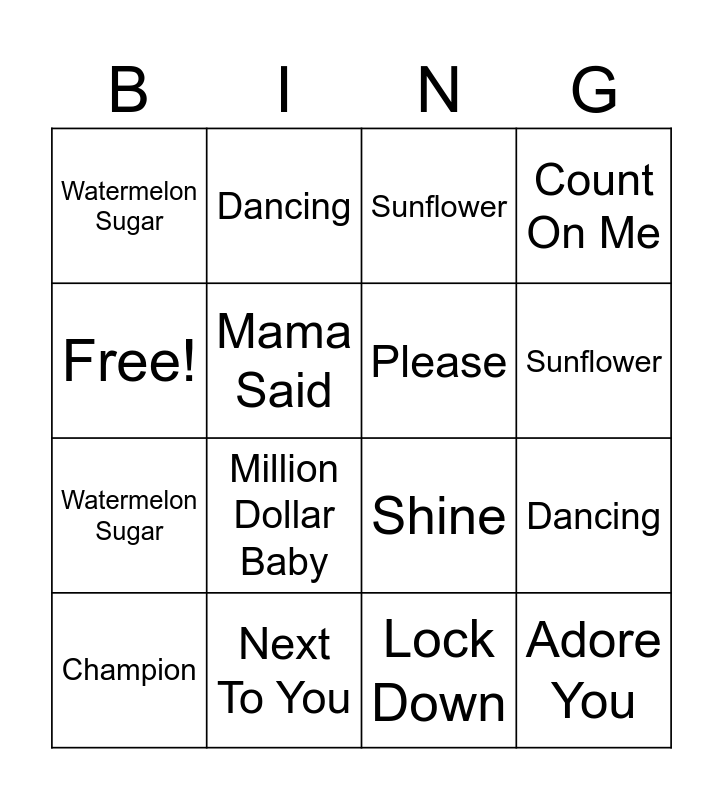 | B | I | N | G |
|---|---|---|---|
| Watermelon Sugar | Dancing | Sunflower | Count On Me |
| Free! | Mama Said | Please | Sunflower |
| Watermelon Sugar | Million Dollar Baby | Shine | Dancing |
| Champion | Next To You | Lock Down | Adore You |